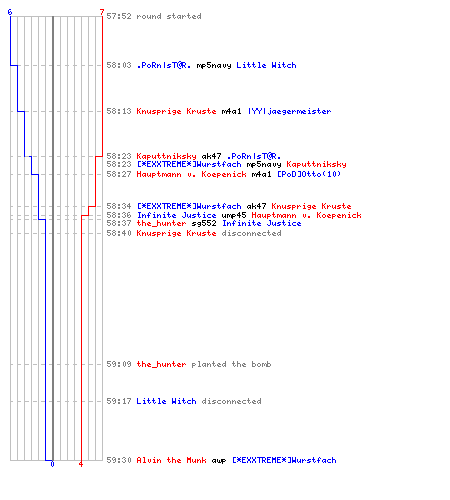 6
7
57:52 round started

58:03 .PoRn|sT@R. mp5navy Little Witch

58:13 Knusprige Kruste m4a1 |YY|jaegermeister

58:23 Kaputtniksky ak47 .PoRn|sT@R.
58:23 [*EXXTREME*]Wurstfach mp5navy Kaputtniksky
58:27 Hauptmann v. Koepenick m4a1 [PoD]Otto(10)

58:34 [*EXXTREME*]Wurstfach ak47 Knusprige Kruste
58:36 Infinite Justice ump45 Hauptmann v. Koepenick
58:37 the_hunter sg552 Infinite Justice
58:40 Knusprige Kruste disconnected

59:09 the_hunter planted the bomb

59:17 Little Witch disconnected

59:30 Alvin the Munk awp [*EXXTREME*]Wurstfach
0
4